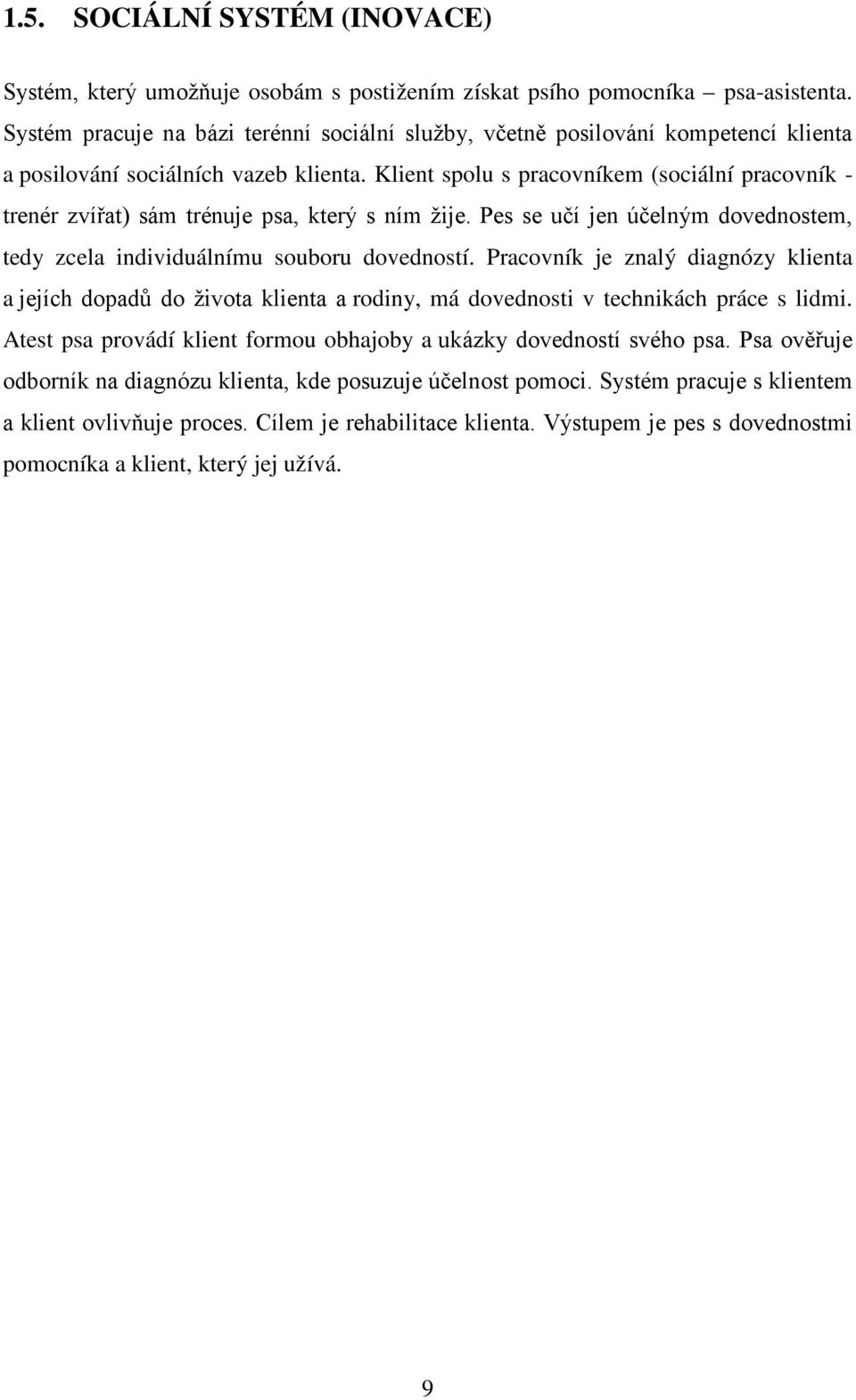 1.5. SOCIÁLNÍ SYSTÉM (INOVACE)

Systém, který umožňuje osobám s postižením získat psího pomocníka – psa-asistenta. Systém pracuje na bázi terénní sociální služby, včetně posilování kompetencí klienta a posilování sociálních vazeb klienta. Klient spolu s pracovníkem (sociální pracovník - trenér zvířat) sám trénuje psa, který s ním žije. Pes se učí jen účelným dovednostem, tedy zcela individuálnímu souboru dovedností. Pracovník je znalý diagnózy klienta a jejích dopadů do života klienta a rodiny, má dovednosti v technikách práce s lidmi. Atest psa provádí klient formou obhajoby a ukázky dovedností svého psa. Psa ověřuje odborník na diagnózu klienta, kde posuzuje účelnost pomoci. Systém pracuje s klientem a klient ovlivňuje proces. Cílem je rehabilitace klienta. Výstupem je pes s dovednostmi pomocníka a klient, který jej užívá.

9